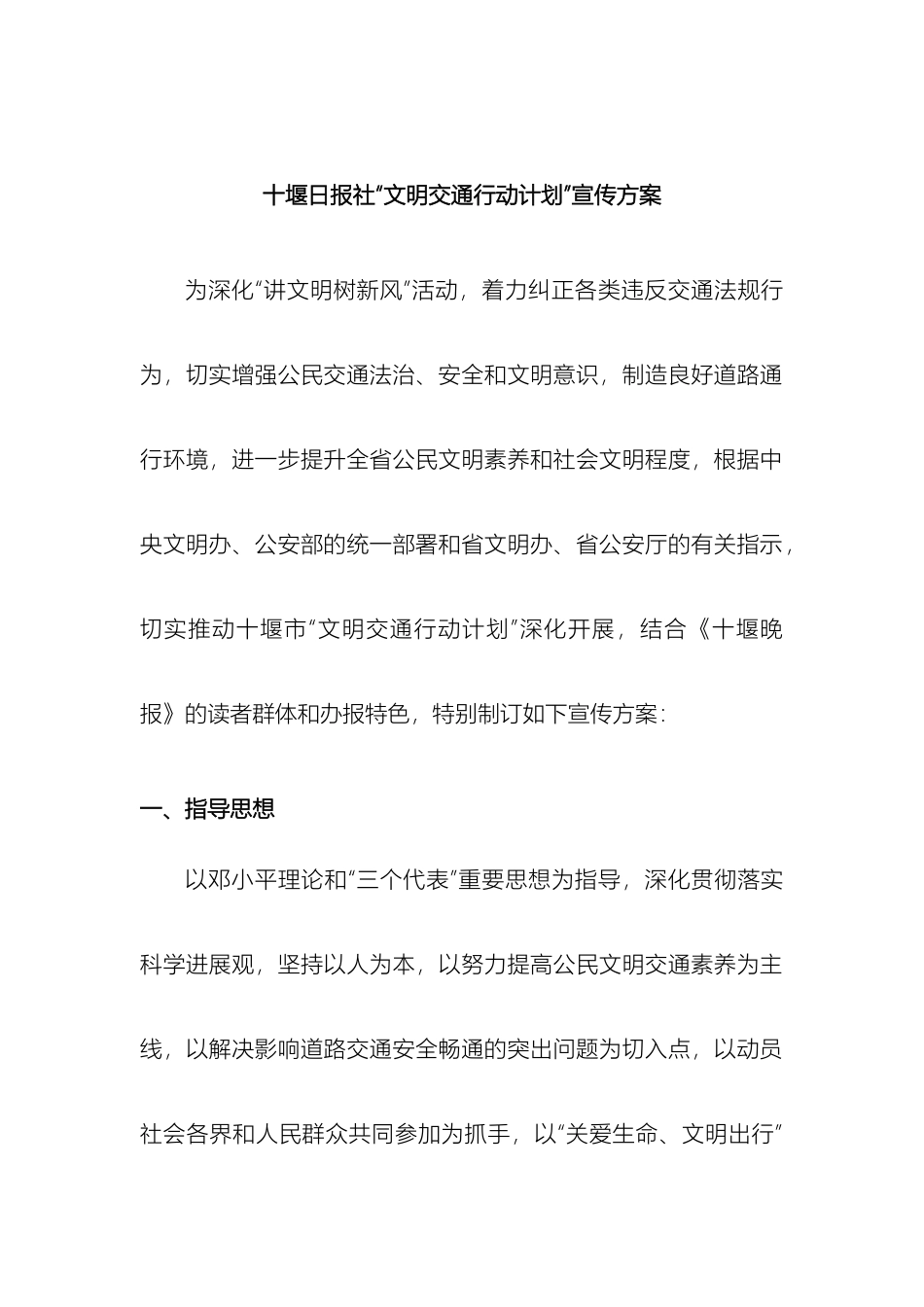 十堰日报社“文明交通行动计划”宣传方案

为深化“讲文明树新风”活动，着力纠正各类违反交通法规行为，切实增强公民交通法治、安全和文明意识，制造良好道路通行环境，进一步提升全省公民文明素养和社会文明程度，根据中央文明办、公安部的统一部署和省文明办、省公安厅的有关指示，切实推动十堰市“文明交通行动计划”深化开展，结合《十堰晚报》的读者群体和办报特色，特别制订如下宣传方案：

一、指导思想

以邓小平理论和“三个代表”重要思想为指导，深化贯彻落实科学进展观，坚持以人为本，以努力提高公民文明交通素养为主线，以解决影响道路交通安全畅通的突出问题为切入点，以动员社会各界和人民群众共同参加为抓手，以“关爱生命、文明出行”